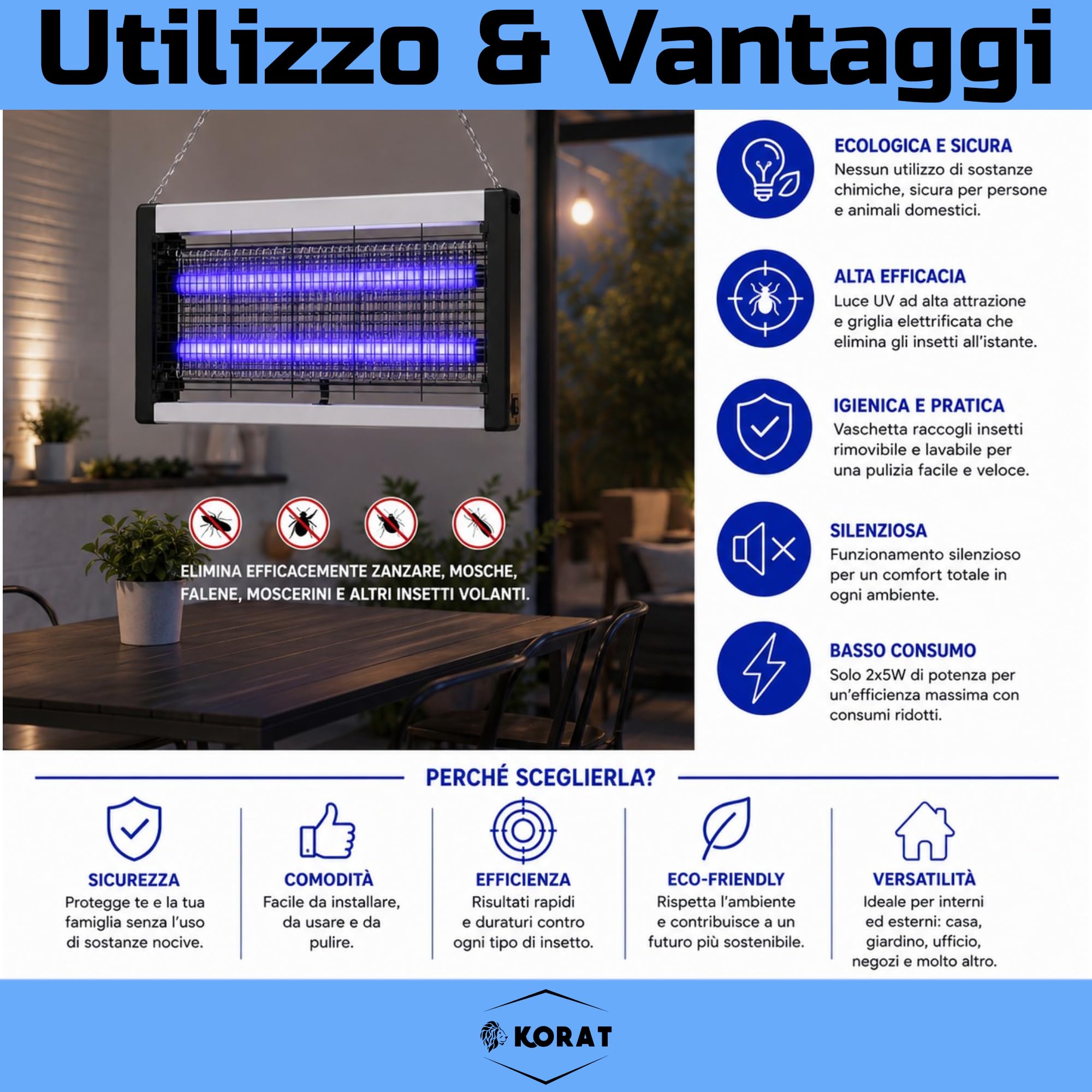 Utilizzo & Vantaggi

ELIMINA EFFICACEMENTE ZANZARE, MOSCHE, FALENE, MOSCERINI E ALTRI INSETTI VOLANTI.

ECOLOGICA E SICURA
Nessun utilizzo di sostanze chimiche, sicura per persone e animali domestici.

ALTA EFFICACIA
Luce UV ad alta attrazione e griglia elettrificata che elimina gli insetti all'istante.

IGIENICA E PRATICA
Vaschetta raccogli insetti rimovibile e lavabile per una pulizia facile e veloce.

SILENZIOSA
Funzionamento silenzioso per un comfort totale in ogni ambiente.

BASSO CONSUMO
Solo 2x5W di potenza per un'efficienza massima con consumi ridotti.

PERCHÉ SCEGLIERLA?

SICUREZZA
Protegge te e la tua famiglia senza l'uso di sostanze nocive.

COMODITÀ
Facile da installare, da usare e da pulire.

EFFICIENZA
Risultati rapidi e duraturi contro ogni tipo di insetto.

ECO-FRIENDLY
Rispetta l'ambiente e contribuisce a un futuro più sostenibile.

VERSATILITÀ
Ideale per interni ed esterni: casa, giardino, ufficio, negozi e molto altro.

KORAT